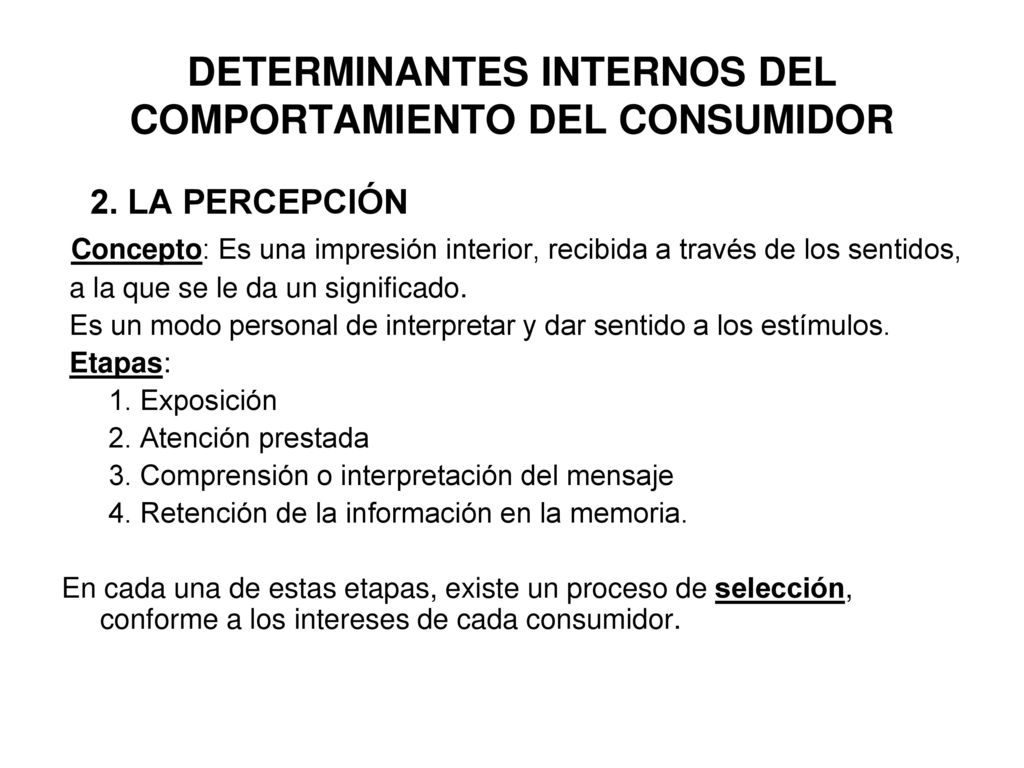 DETERMINANTES INTERNOS DEL COMPORTAMIENTO DEL CONSUMIDOR

2. LA PERCEPCIÓN

Concepto: Es una impresión interior, recibida a través de los sentidos, a la que se le da un significado.

Es un modo personal de interpretar y dar sentido a los estímulos.

Etapas:

1. Exposición
2. Atención prestada
3. Comprensión o interpretación del mensaje
4. Retención de la información en la memoria.

En cada una de estas etapas, existe un proceso de selección, conforme a los intereses de cada consumidor.